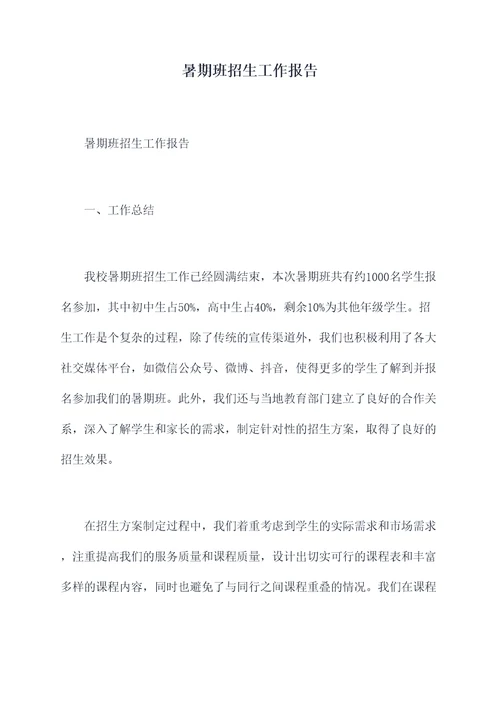 暑期班招生工作报告

暑期班招生工作报告

一、工作总结

我校暑期班招生工作已经圆满结束，本次暑期班共有约1000名学生报名参加，其中初中生占50%，高中生占40%，剩余10%为其他年级学生。招生工作是个复杂的过程，除了传统的宣传渠道外，我们也积极利用了各大社交媒体平台，如微信公众号、微博、抖音，使得更多的学生了解到并报名参加我们的暑期班。此外，我们还与当地教育部门建立了良好的合作关系，深入了解学生和家长的需求，制定针对性的招生方案，取得了良好的招生效果。

在招生方案制定过程中，我们着重考虑到学生的实际需求和市场需求，注重提高我们的服务质量和课程质量，设计出切实可行的课程表和丰富多样的课程内容，同时也避免了与同行之间课程重叠的情况。我们在课程